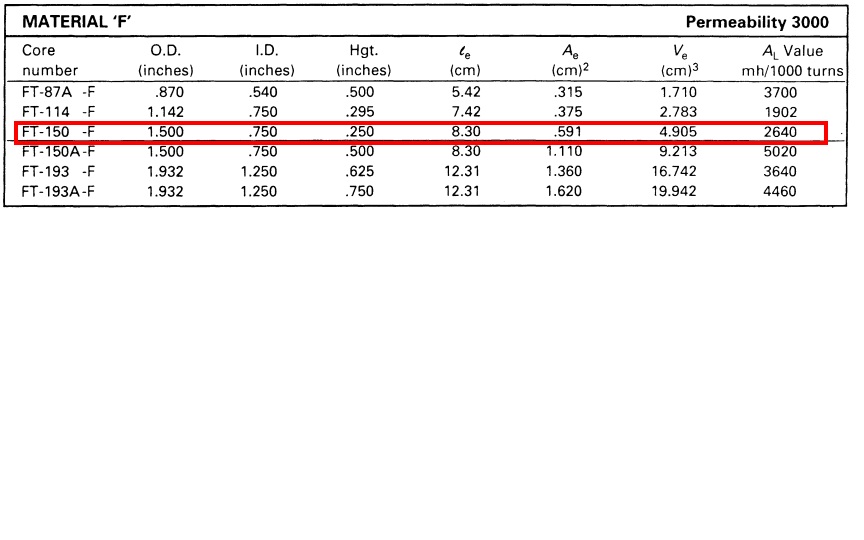 MATERIAL 'F' Permeability 3000

| Core number | O.D. (inches) | I.D. (inches) | Hgt. (inches) | $\ell_e$ (cm) | $A_e$ (cm)$^2$ | $V_e$ (cm)$^3$ | $A_L$ Value mh/1000 turns |
|---|---|---|---|---|---|---|---|
| FT-87A -F | .870 | .540 | .500 | 5.42 | .315 | 1.710 | 3700 |
| FT-114 -F | 1.142 | .750 | .295 | 7.42 | .375 | 2.783 | 1902 |
| FT-150 -F | 1.500 | .750 | .250 | 8.30 | .591 | 4.905 | 2640 |
| FT-150A-F | 1.500 | .750 | .500 | 8.30 | 1.110 | 9.213 | 5020 |
| FT-193 -F | 1.932 | 1.250 | .625 | 12.31 | 1.360 | 16.742 | 3640 |
| FT-193A-F | 1.932 | 1.250 | .750 | 12.31 | 1.620 | 19.942 | 4460 |